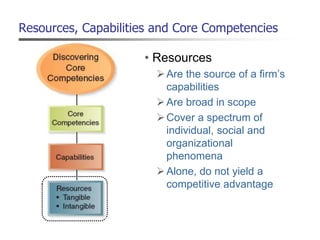 Resources, Capabilities and Core Competencies

Discovering Core Competencies

Core Competencies

Capabilities

Resources
• Tangible
• Intangible

• Resources
➢ Are the source of a firm's capabilities
➢ Are broad in scope
➢ Cover a spectrum of individual, social and organizational phenomena
➢ Alone, do not yield a competitive advantage